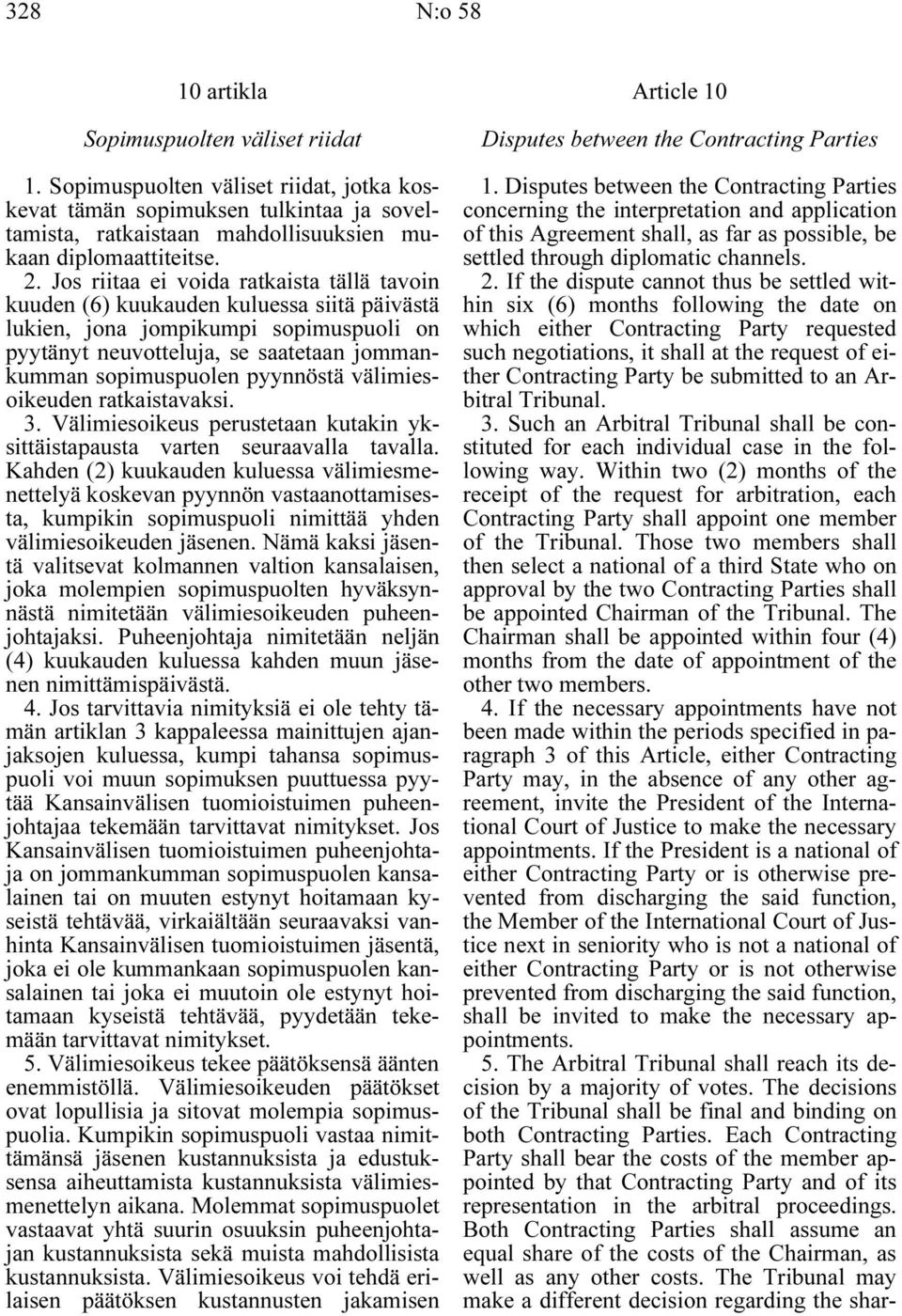 328 N:o 58

10 artikla

Sopimuspuolten väliset riidat

1. Sopimuspuolten väliset riidat, jotka koskevat tämän sopimuksen tulkintaa ja soveltamista, ratkaistaan mahdollisuuksien mukaan diplomaattiteitse.

2. Jos riitaa ei voida ratkaista tällä tavoin kuuden (6) kuukauden kuluessa siitä päivästä lukien, jona jompikumpi sopimuspuoli on pyytänyt neuvotteluja, se saatetaan jommankumman sopimuspuolen pyynnöstä välimiesoikeuden ratkaistavaksi.

3. Välimiesoikeus perustetaan kutakin yksittäistapausta varten seuraavalla tavalla. Kahden (2) kuukauden kuluessa välimiesmenettelyä koskevan pyynnön vastaanottamisesta, kumpikin sopimuspuoli nimittää yhden välimiesoikeuden jäsenen. Nämä kaksi jäsentä valitsevat kolmannen valtion kansalaisen, joka molempien sopimuspuolten hyväksynnästä nimitetään välimiesoikeuden puheenjohtajaksi. Puheenjohtaja nimitetään neljän (4) kuukauden kuluessa kahden muun jäsenen nimittämispäivästä.

4. Jos tarvittavia nimityksiä ei ole tehty tämän artiklan 3 kappaleessa mainittujen ajanjaksojen kuluessa, kumpi tahansa sopimuspuoli voi muun sopimuksen puuttuessa pyytää Kansainvälisen tuomioistuimen puheenjohtajaa tekemään tarvittavat nimitykset. Jos Kansainvälisen tuomioistuimen puheenjohtaja on jommankumman sopimuspuolen kansalainen tai on muuten estynyt hoitamaan kyseistä tehtävää, virkaiältään seuraavaksi vanhinta Kansainvälisen tuomioistuimen jäsentä, joka ei ole kummankaan sopimuspuolen kansalainen tai joka ei muutoin ole estynyt hoitamaan kyseistä tehtävää, pyydetään tekemään tarvittavat nimitykset.

5. Välimiesoikeus tekee päätöksensä äänten enemmistöllä. Välimiesoikeuden päätökset ovat lopullisia ja sitovat molempia sopimuspuolia. Kumpikin sopimuspuoli vastaa nimittämänsä jäsenen kustannuksista ja edustuksensa aiheuttamista kustannuksista välimiesmenettelyn aikana. Molemmat sopimuspuolet vastaavat yhtä suurin osuuksin puheenjohtajan kustannuksista sekä muista mahdollisista kustannuksista. Välimiesoikeus voi tehdä erilaisen päätöksen kustannusten jakamisen

Article 10

Disputes between the Contracting Parties

1. Disputes between the Contracting Parties concerning the interpretation and application of this Agreement shall, as far as possible, be settled through diplomatic channels.

2. If the dispute cannot thus be settled within six (6) months following the date on which either Contracting Party requested such negotiations, it shall at the request of either Contracting Party be submitted to an Arbitral Tribunal.

3. Such an Arbitral Tribunal shall be constituted for each individual case in the following way. Within two (2) months of the receipt of the request for arbitration, each Contracting Party shall appoint one member of the Tribunal. Those two members shall then select a national of a third State who on approval by the two Contracting Parties shall be appointed Chairman of the Tribunal. The Chairman shall be appointed within four (4) months from the date of appointment of the other two members.

4. If the necessary appointments have not been made within the periods specified in paragraph 3 of this Article, either Contracting Party may, in the absence of any other agreement, invite the President of the International Court of Justice to make the necessary appointments. If the President is a national of either Contracting Party or is otherwise prevented from discharging the said function, the Member of the International Court of Justice next in seniority who is not a national of either Contracting Party or is not otherwise prevented from discharging the said function, shall be invited to make the necessary appointments.

5. The Arbitral Tribunal shall reach its decision by a majority of votes. The decisions of the Tribunal shall be final and binding on both Contracting Parties. Each Contracting Party shall bear the costs of the member appointed by that Contracting Party and of its representation in the arbitral proceedings. Both Contracting Parties shall assume an equal share of the costs of the Chairman, as well as any other costs. The Tribunal may make a different decision regarding the shar-